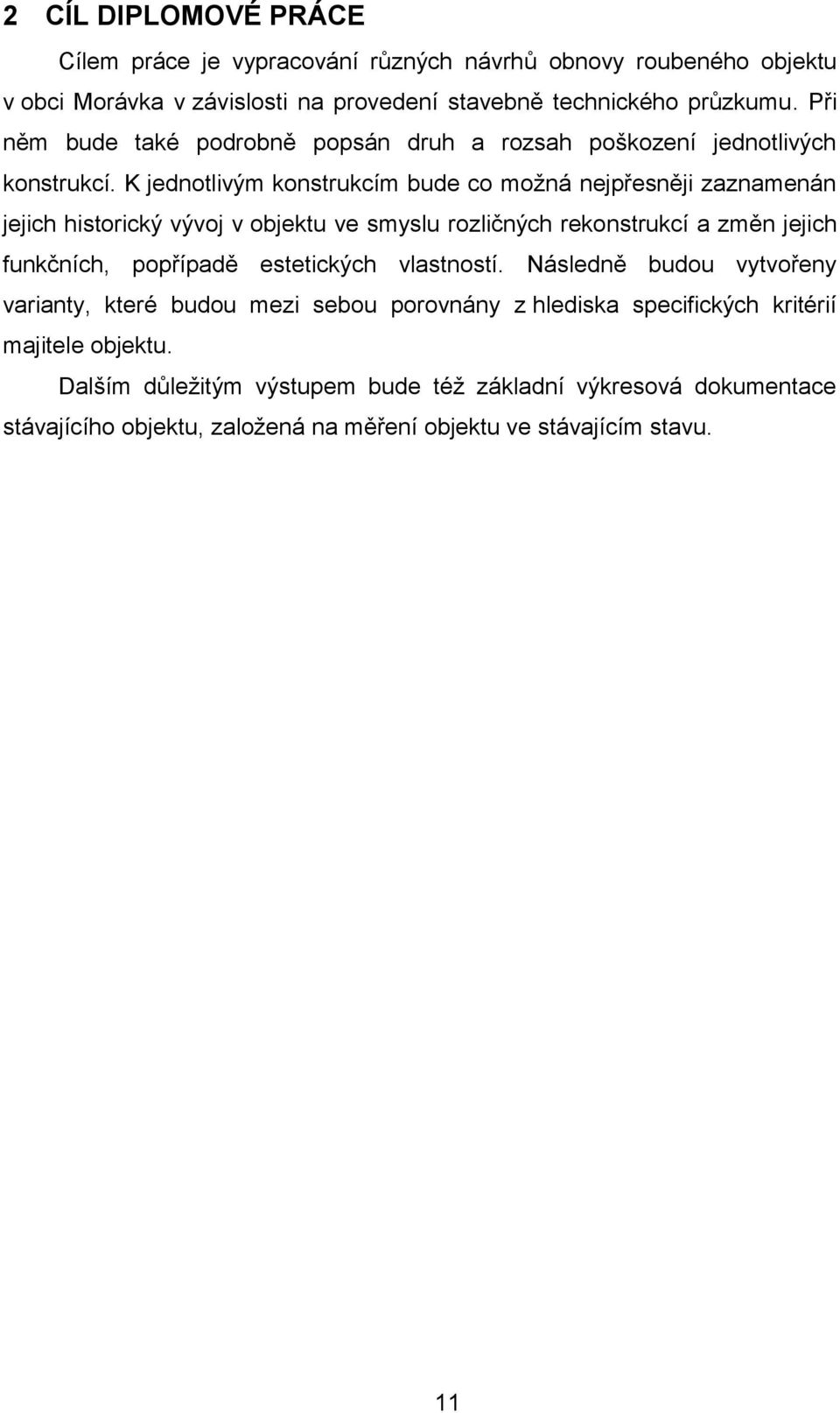 2 CÍL DIPLOMOVÉ PRÁCE

Cílem práce je vypracování různých návrhů obnovy roubeného objektu v obci Morávka v závislosti na provedení stavebně technického průzkumu. Při něm bude také podrobně popsán druh a rozsah poškození jednotlivých konstrukcí. K jednotlivým konstrukcím bude co možná nejpřesněji zaznamenán jejich historický vývoj v objektu ve smyslu rozličných rekonstrukcí a změn jejich funkčních, popřípadě estetických vlastností. Následně budou vytvořeny varianty, které budou mezi sebou porovnány z hlediska specifických kritérií majitele objektu.

Dalším důležitým výstupem bude též základní výkresová dokumentace stávajícího objektu, založená na měření objektu ve stávajícím stavu.

11